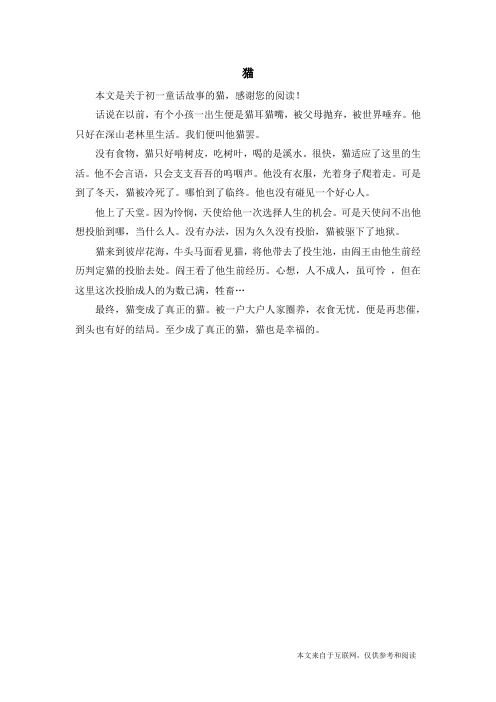 猫

本文是关于初一童话故事的猫，感谢您的阅读！

话说在以前，有个小孩一出生便是猫耳猫嘴，被父母抛弃，被世界唾弃。他只好在深山老林里生活。我们便叫他猫罢。

没有食物，猫只好啃树皮，吃树叶，喝的是溪水。很快，猫适应了这里的生活。他不会言语，只会支支吾吾的呜咽声。他没有衣服，光着身子爬着走。可是到了冬天，猫被冷死了。哪怕到了临终。他也没有碰见一个好心人。

他上了天堂。因为怜悯，天使给他一次选择人生的机会。可是天使问不出他想投胎到哪，当什么人。没有办法，因为久久没有投胎，猫被驱下了地狱。

猫来到彼岸花海，牛头马面看见猫，将他带去了投生池，由阎王由他生前经历判定猫的投胎去处。阎王看了他生前经历。心想，人不成人，虽可怜，但在这里这次投胎成人的为数已满，牲畜…

最终，猫变成了真正的猫。被一户大户人家圈养，衣食无忧。便是再悲催，到头也有好的结局。至少成了真正的猫，猫也是幸福的。

本文来自于互联网，仅供参考和阅读